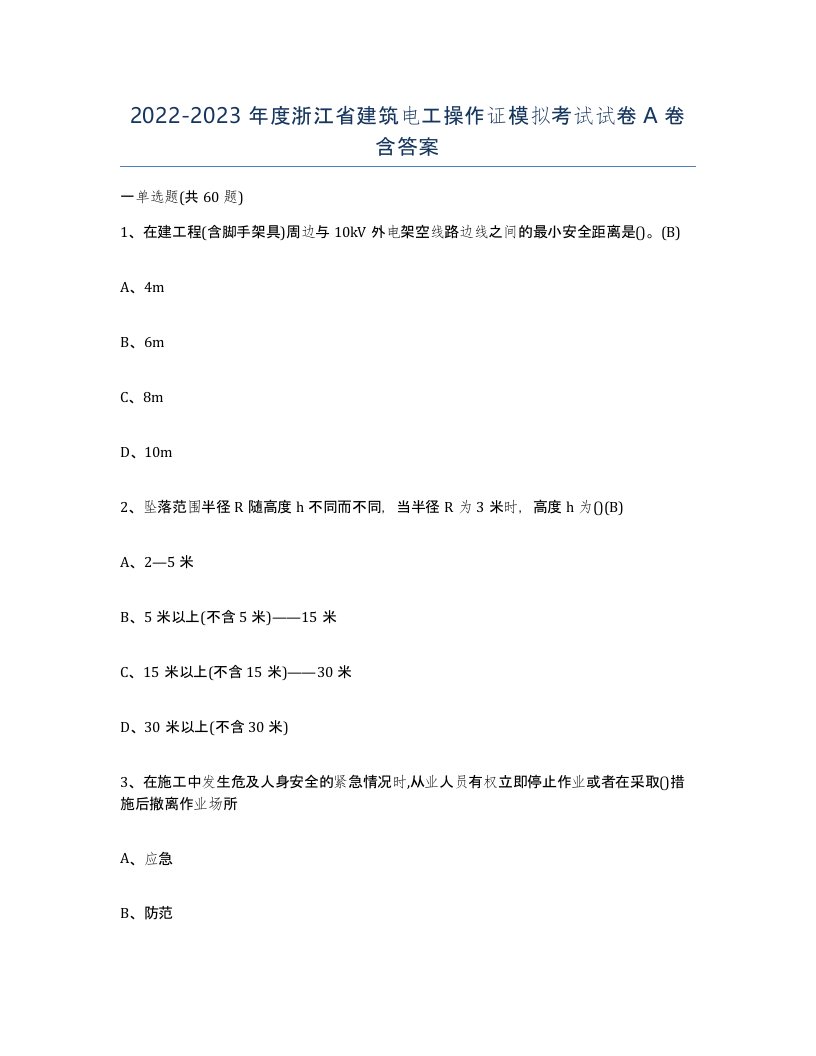 2022-2023 年度浙江省建筑电工操作证模拟考试试卷 A 卷含答案

一单选题(共 60 题)

1、在建工程(含脚手架具)周边与 10kV 外电架空线路边线之间的最小安全距离是()。(B)

A、4m

B、6m

C、8m

D、10m

2、坠落范围半径 R 随高度 h 不同而不同，当半径 R 为 3 米时，高度 h 为()(B)

A、2—5 米

B、5 米以上(不含 5 米)——15 米

C、15 米以上(不含 15 米)——30 米

D、30 米以上(不含 30 米)

3、在施工中发生危及人身安全的紧急情况时,从业人员有权立即停止作业或者在采取()措施后撤离作业场所

A、应急

B、防范